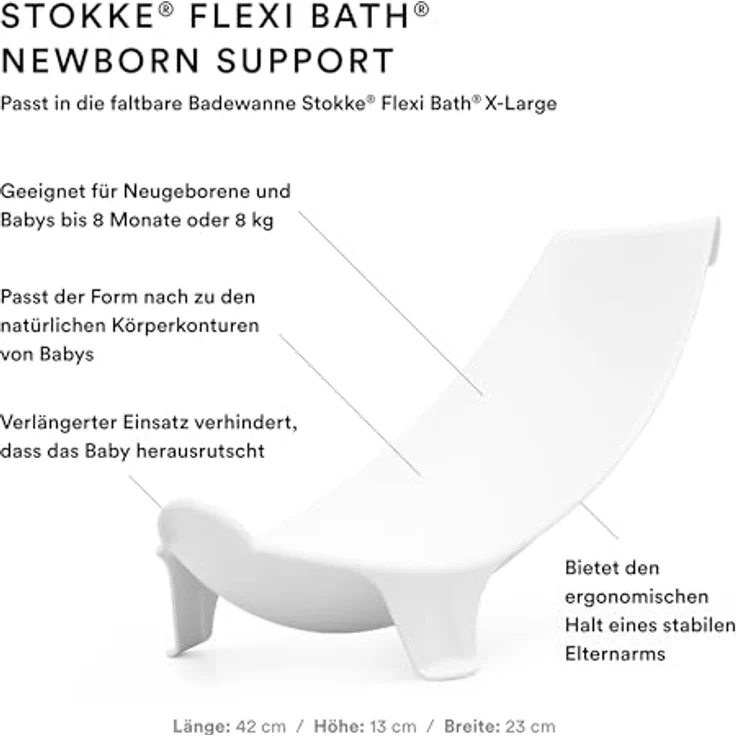 STOKKE® FLEXI BATH® NEWBORN SUPPORT

Passt in die faltbare Badewanne Stokke® Flexi Bath® X-Large

Geeignet für Neugeborene und Babys bis 8 Monate oder 8 kg

Passt der Form nach zu den natürlichen Körperkonturen von Babys

Verlängerter Einsatz verhindert, dass das Baby herausrutscht

Bietet den ergonomischen Halt eines stabilen Elternarms

Länge: 42 cm / Höhe: 13 cm / Breite: 23 cm